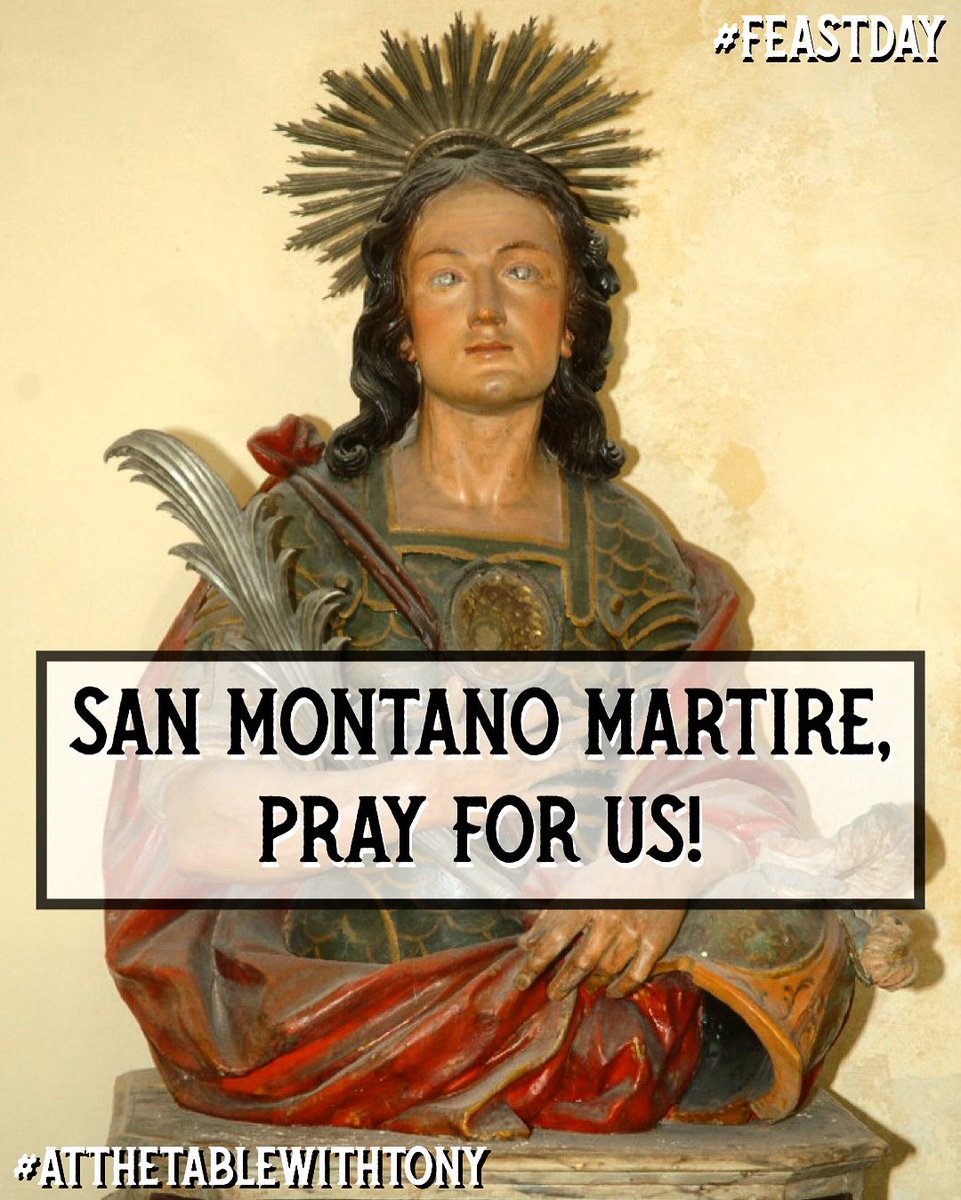 #FEASTDAY

SAN MONTANO MARTIRE, PRAY FOR US!

#ATTHETABLEWITHTONY